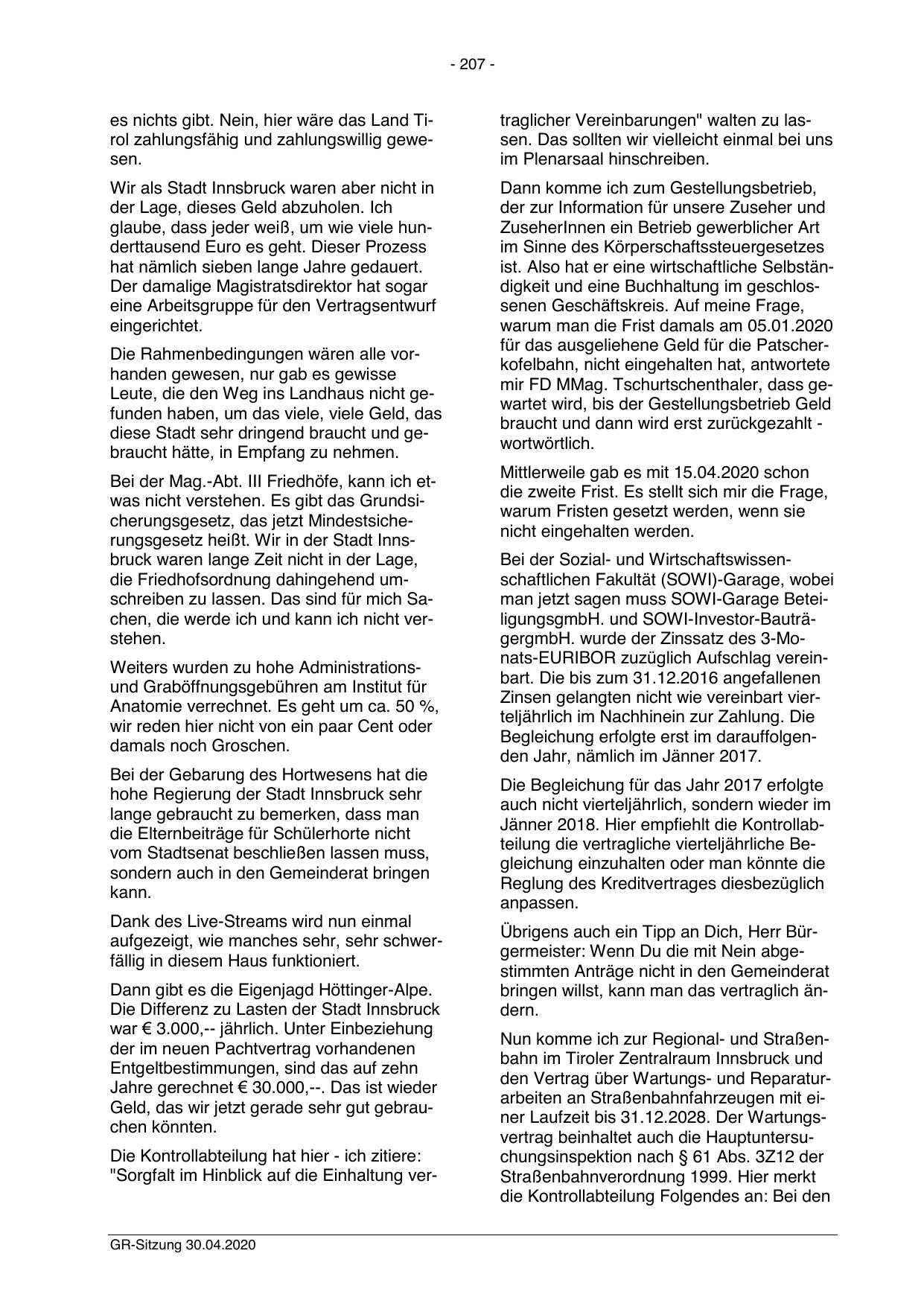 - 207 -

es nichts gibt. Nein, hier wäre das Land Tirol zahlungsfähig und zahlungswillig gewesen.

Wir als Stadt Innsbruck waren aber nicht in der Lage, dieses Geld abzuholen. Ich glaube, dass jeder weiß, um wie viele hunderttausend Euro es geht. Dieser Prozess hat nämlich sieben lange Jahre gedauert. Der damalige Magistratsdirektor hat sogar eine Arbeitsgruppe für den Vertragsentwurf eingerichtet.

Die Rahmenbedingungen wären alle vorhanden gewesen, nur gab es gewisse Leute, die den Weg ins Landhaus nicht gefunden haben, um das viele, viele Geld, das diese Stadt sehr dringend braucht und gebraucht hätte, in Empfang zu nehmen.

Bei der Mag.-Abt. III Friedhöfe, kann ich etwas nicht verstehen. Es gibt das Grundsicherungsgesetz, das jetzt Mindestsicherungsgesetz heißt. Wir in der Stadt Innsbruck waren lange Zeit nicht in der Lage, die Friedhofsordnung dahingehend umschreiben zu lassen. Das sind für mich Sachen, die werde ich und kann ich nicht verstehen.

Weiters wurden zu hohe Administrations- und Graböffnungsgebühren am Institut für Anatomie verrechnet. Es geht um ca. 50 %, wir reden hier nicht von ein paar Cent oder damals noch Groschen.

Bei der Gebarung des Hortwesens hat die hohe Regierung der Stadt Innsbruck sehr lange gebraucht zu bemerken, dass man die Elternbeiträge für Schülerhorte nicht vom Stadtsenat beschließen lassen muss, sondern auch in den Gemeinderat bringen kann.

Dank des Live-Streams wird nun einmal aufgezeigt, wie manches sehr, sehr schwerfällig in diesem Haus funktioniert.

Dann gibt es die Eigenjagd Höttinger-Alpe. Die Differenz zu Lasten der Stadt Innsbruck war € 3.000,-- jährlich. Unter Einbeziehung der im neuen Pachtvertrag vorhandenen Entgeltbestimmungen, sind das auf zehn Jahre gerechnet € 30.000,--. Das ist wieder Geld, das wir jetzt gerade sehr gut gebrauchen könnten.

Die Kontrollabteilung hat hier - ich zitiere: "Sorgfalt im Hinblick auf die Einhaltung vertraglicher Vereinbarungen" walten zu lassen. Das sollten wir vielleicht einmal bei uns im Plenarsaal hinschreiben.

Dann komme ich zum Gestellungsbetrieb, der zur Information für unsere Zuseher und ZuseherInnen ein Betrieb gewerblicher Art im Sinne des Körperschaftssteuergesetzes ist. Also hat er eine wirtschaftliche Selbständigkeit und eine Buchhaltung im geschlossenen Geschäftskreis. Auf meine Frage, warum man die Frist damals am 05.01.2020 für das ausgeliehene Geld für die Patscherkofelbahn, nicht eingehalten hat, antwortete mir FD MMag. Tschurtschenthaler, dass gewartet wird, bis der Gestellungsbetrieb Geld braucht und dann wird erst zurückgezahlt - wortwörtlich.

Mittlerweile gab es mit 15.04.2020 schon die zweite Frist. Es stellt sich mir die Frage, warum Fristen gesetzt werden, wenn sie nicht eingehalten werden.

Bei der Sozial- und Wirtschaftswissenschaftlichen Fakultät (SOWI)-Garage, wobei man jetzt sagen muss SOWI-Garage BeteiligungsgmbH. und SOWI-Investor-BauträgergmbH. wurde der Zinssatz des 3-Monats-EURIBOR zuzüglich Aufschlag vereinbart. Die bis zum 31.12.2016 angefallenen Zinsen gelangten nicht wie vereinbart vierteljährlich im Nachhinein zur Zahlung. Die Begleichung erfolgte erst im darauffolgenden Jahr, nämlich im Jänner 2017.

Die Begleichung für das Jahr 2017 erfolgte auch nicht vierteljährlich, sondern wieder im Jänner 2018. Hier empfiehlt die Kontrollabteilung die vertragliche vierteljährliche Begleichung einzuhalten oder man könnte die Reglung des Kreditvertrages diesbezüglich anpassen.

Übrigens auch ein Tipp an Dich, Herr Bürgermeister: Wenn Du die mit Nein abgestimmten Anträge nicht in den Gemeinderat bringen willst, kann man das vertraglich ändern.

Nun komme ich zur Regional- und Straßenbahn im Tiroler Zentralraum Innsbruck und den Vertrag über Wartungs- und Reparaturarbeiten an Straßenbahnfahrzeugen mit einer Laufzeit bis 31.12.2028. Der Wartungsvertrag beinhaltet auch die Hauptuntersuchungsinspektion nach § 61 Abs. 3Z12 der Straßenbahnverordnung 1999. Hier merkt die Kontrollabteilung Folgendes an: Bei den

GR-Sitzung 30.04.2020